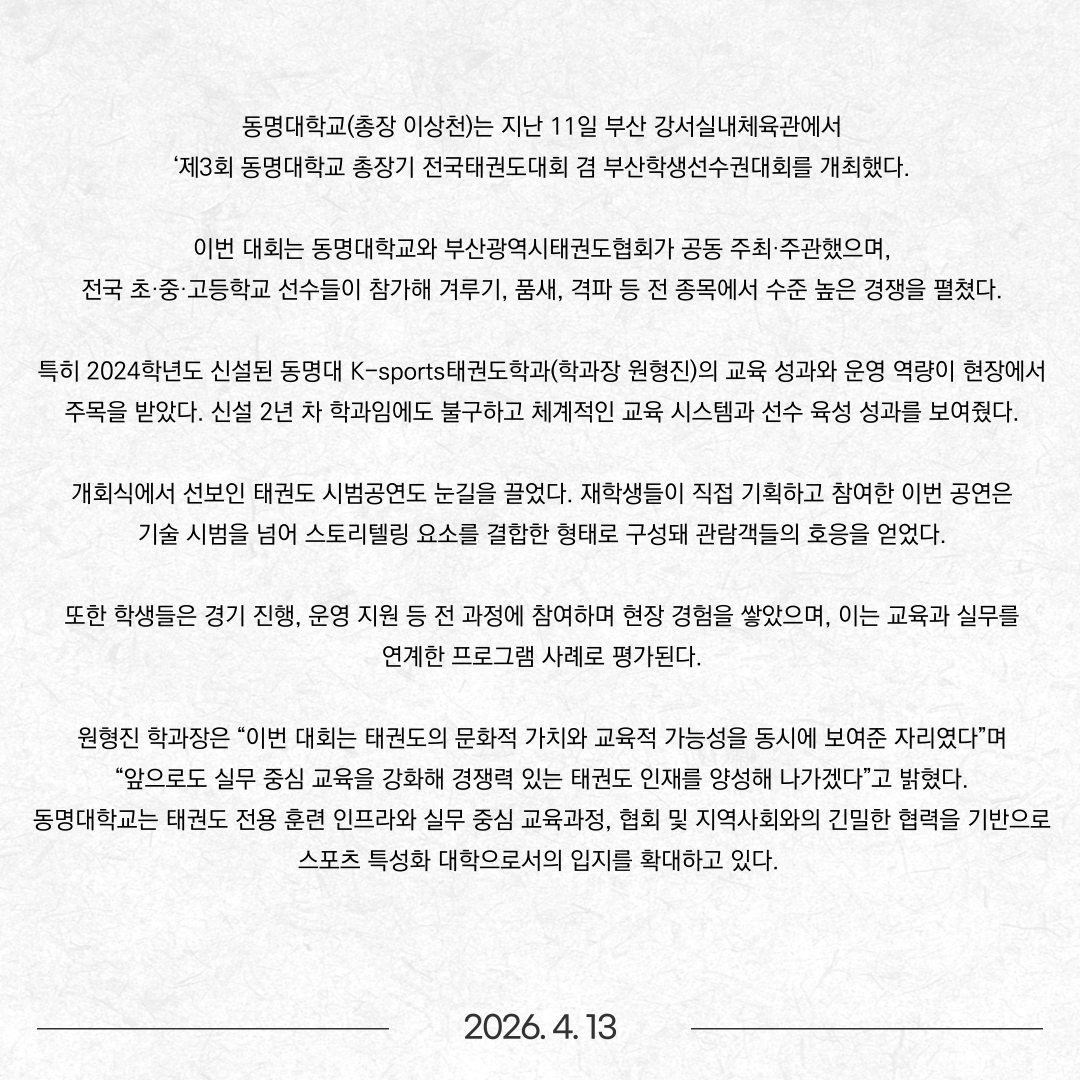 동명대학교(총장 이상천)는 지난 11일 부산 강서실내체육관에서 ‘제3회 동명대학교 총장기 전국태권도대회 겸 부산학생선수권대회를 개최했다.

이번 대회는 동명대학교와 부산광역시태권도협회가 공동 주최·주관했으며, 전국 초·중·고등학교 선수들이 참가해 겨루기, 품새, 격파 등 전 종목에서 수준 높은 경쟁을 펼쳤다.

특히 2024학년도 신설된 동명대 K-sports태권도학과(학과장 원형진)의 교육 성과와 운영 역량이 현장에서 주목을 받았다. 신설 2년 차 학과임에도 불구하고 체계적인 교육 시스템과 선수 육성 성과를 보여줬다.

개회식에서 선보인 태권도 시범공연도 눈길을 끌었다. 재학생들이 직접 기획하고 참여한 이번 공연은 기술 시범을 넘어 스토리텔링 요소를 결합한 형태로 구성돼 관람객들의 호응을 얻었다.

또한 학생들은 경기 진행, 운영 지원 등 전 과정에 참여하며 현장 경험을 쌓았으며, 이는 교육과 실무를 연계한 프로그램 사례로 평가된다.

원형진 학과장은 “이번 대회는 태권도의 문화적 가치와 교육적 가능성을 동시에 보여준 자리였다”며 “앞으로도 실무 중심 교육을 강화해 경쟁력 있는 태권도 인재를 양성해 나가겠다”고 밝혔다.
동명대학교는 태권도 전용 훈련 인프라와 실무 중심 교육과정, 협회 및 지역사회와의 긴밀한 협력을 기반으로 스포츠 특성화 대학으로서의 입지를 확대하고 있다.

2026. 4. 13